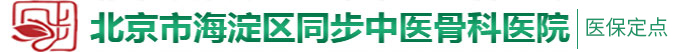 北京市海淀区同步中医骨科医院

医保定点